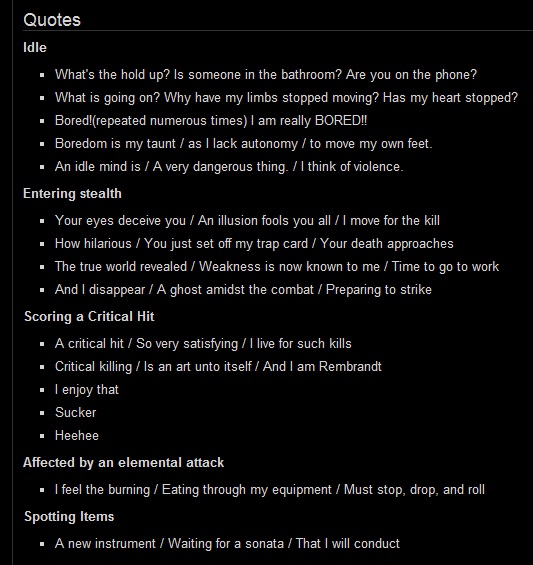 Quotes

Idle

- What's the hold up? Is someone in the bathroom? Are you on the phone?
- What is going on? Why have my limbs stopped moving? Has my heart stopped?
- Bored!(repeated numerous times) I am really BORED!!
- Boredom is my taunt / as I lack autonomy / to move my own feet.
- An idle mind is / A very dangerous thing. / I think of violence.

Entering stealth

- Your eyes deceive you / An illusion fools you all / I move for the kill
- How hilarious / You just set off my trap card / Your death approaches
- The true world revealed / Weakness is now known to me / Time to go to work
- And I disappear / A ghost amidst the combat / Preparing to strike

Scoring a Critical Hit

- A critical hit / So very satisfying / I live for such kills
- Critical killing / Is an art unto itself / And I am Rembrandt
- I enjoy that
- Sucker
- Heehee

Affected by an elemental attack

- I feel the burning / Eating through my equipment / Must stop, drop, and roll

Spotting Items

- A new instrument / Waiting for a sonata / That I will conduct